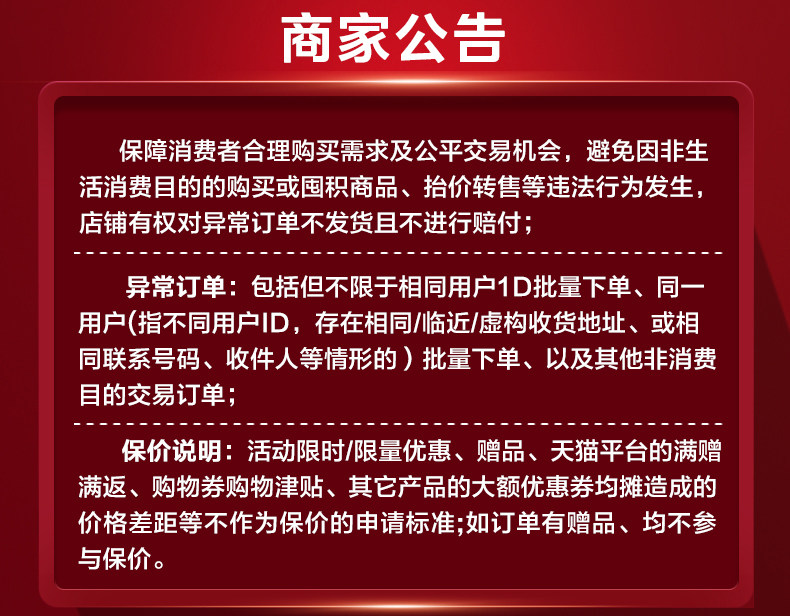 商家公告

保障消费者合理购买需求及公平交易机会，避免因非生活消费目的的购买或囤积商品、抬价转售等违法行为发生，店铺有权对异常订单不发货且不进行赔付；

异常订单：包括但不限于相同用户1D批量下单、同一用户(指不同用户ID，存在相同/临近/虚构收货地址、或相同联系号码、收件人等情形的）批量下单、以及其他非消费目的交易订单；

保价说明：活动限时/限量优惠、赠品、天猫平台的满赠满返、购物券购物津贴、其它产品的大额优惠券均摊造成的价格差距等不作为保价的申请标准;如订单有赠品、均不参与保价。